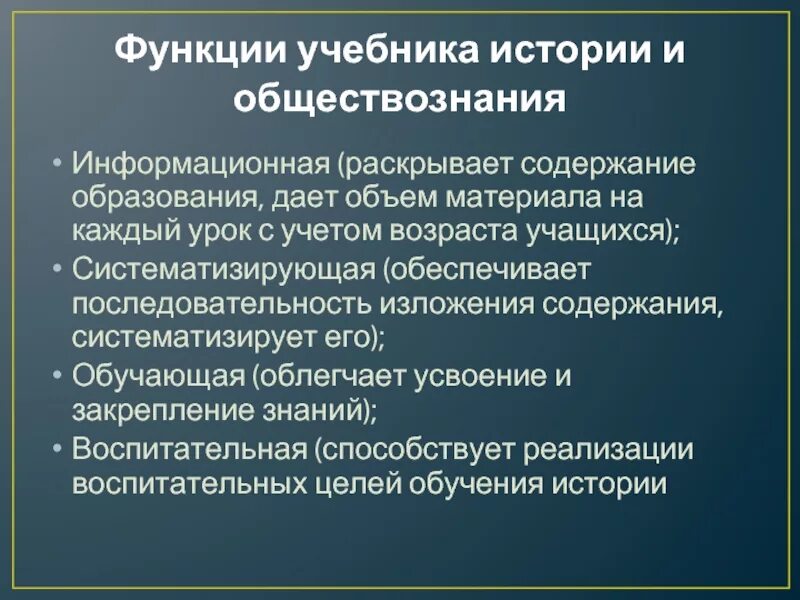 Функции учебника истории и обществознания

• Информационная (раскрывает содержание образования, дает объем материала на каждый урок с учетом возраста учащихся);
• Систематизирующая (обеспечивает последовательность изложения содержания, систематизирует его);
• Обучающая (облегчает усвоение и закрепление знаний);
• Воспитательная (способствует реализации воспитательных целей обучения истории